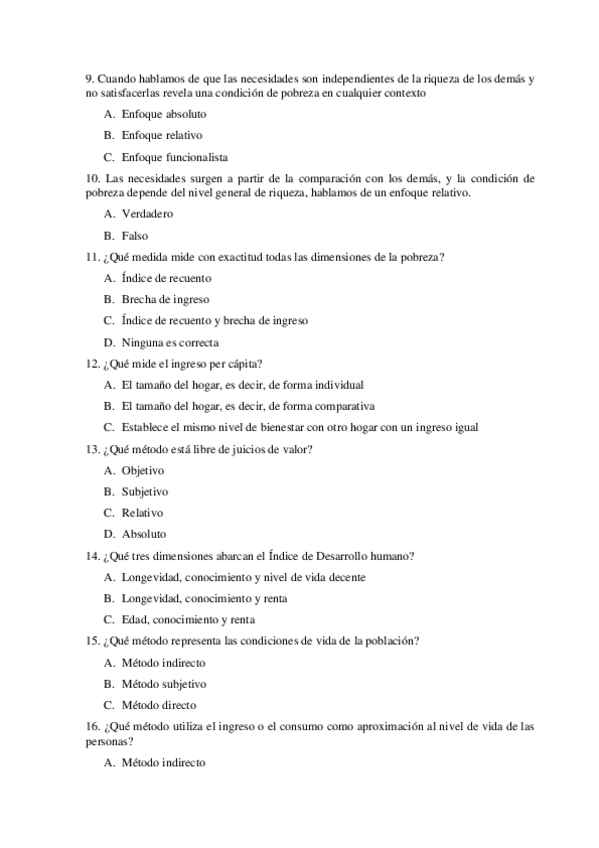 9. Cuando hablamos de que las necesidades son independientes de la riqueza de los demás y no satisfacerlas revela una condición de pobreza en cualquier contexto

A. Enfoque absoluto

B. Enfoque relativo

C. Enfoque funcionalista

10. Las necesidades surgen a partir de la comparación con los demás, y la condición de pobreza depende del nivel general de riqueza, hablamos de un enfoque relativo.

A. Verdadero

B. Falso

11. ¿Qué medida mide con exactitud todas las dimensiones de la pobreza?

A. Índice de recuento

B. Brecha de ingreso

C. Índice de recuento y brecha de ingreso

D. Ninguna es correcta

12. ¿Qué mide el ingreso per cápita?

A. El tamaño del hogar, es decir, de forma individual

B. El tamaño del hogar, es decir, de forma comparativa

C. Establece el mismo nivel de bienestar con otro hogar con un ingreso igual

13. ¿Qué método está libre de juicios de valor?

A. Objetivo

B. Subjetivo

C. Relativo

D. Absoluto

14. ¿Qué tres dimensiones abarcan el Índice de Desarrollo humano?

A. Longevidad, conocimiento y nivel de vida decente

B. Longevidad, conocimiento y renta

C. Edad, conocimiento y renta

15. ¿Qué método representa las condiciones de vida de la población?

A. Método indirecto

B. Método subjetivo

C. Método directo

16. ¿Qué método utiliza el ingreso o el consumo como aproximación al nivel de vida de las personas?

A. Método indirecto